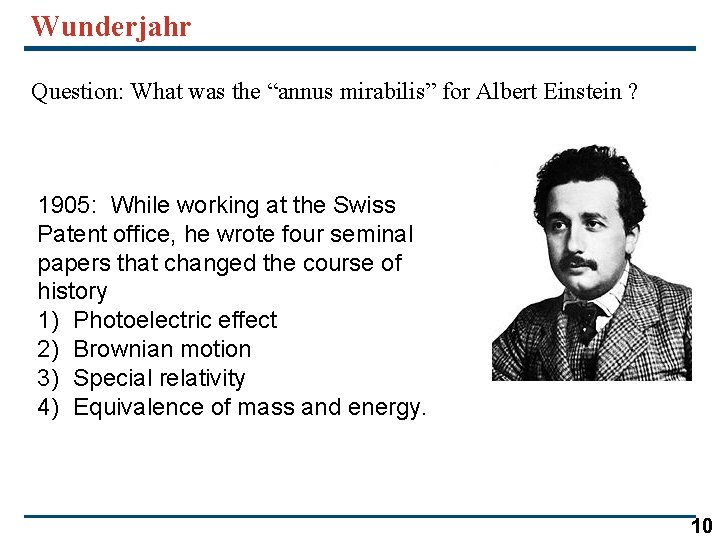 Wunderjahr

Question: What was the “annus mirabilis” for Albert Einstein ?

1905: While working at the Swiss Patent office, he wrote four seminal papers that changed the course of history
1) Photoelectric effect
2) Brownian motion
3) Special relativity
4) Equivalence of mass and energy.

10